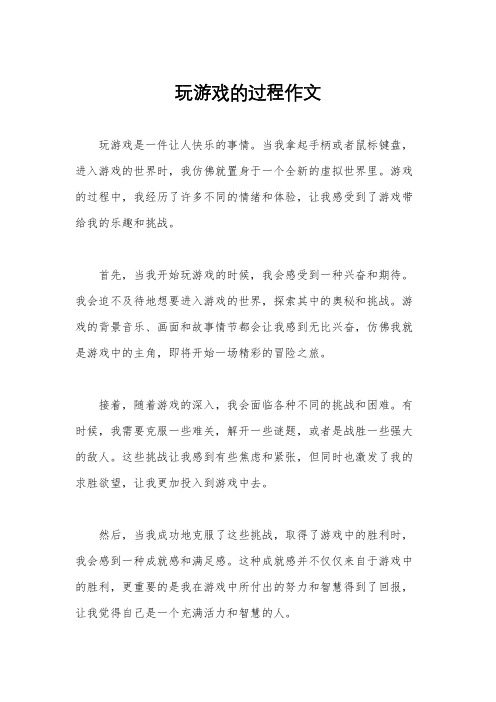 玩游戏的过程作文

玩游戏是一件让人快乐的事情。当我拿起手柄或者鼠标键盘，进入游戏的世界时，我仿佛就置身于一个全新的虚拟世界里。游戏的过程中，我经历了许多不同的情绪和体验，让我感受到了游戏带给我的乐趣和挑战。

首先，当我开始玩游戏的时候，我会感受到一种兴奋和期待。我会迫不及待地想要进入游戏的世界，探索其中的奥秘和挑战。游戏的背景音乐、画面和故事情节都会让我感到无比兴奋，仿佛我就是游戏中的主角，即将开始一场精彩的冒险之旅。

接着，随着游戏的深入，我会面临各种不同的挑战和困难。有时候，我需要克服一些难关，解开一些谜题，或者是战胜一些强大的敌人。这些挑战让我感到有些焦虑和紧张，但同时也激发了我的求胜欲望，让我更加投入到游戏中去。

然后，当我成功地克服了这些挑战，取得了游戏中的胜利时，我会感到一种成就感和满足感。这种成就感并不仅仅来自于游戏中的胜利，更重要的是我在游戏中所付出的努力和智慧得到了回报，让我觉得自己是一个充满活力和智慧的人。